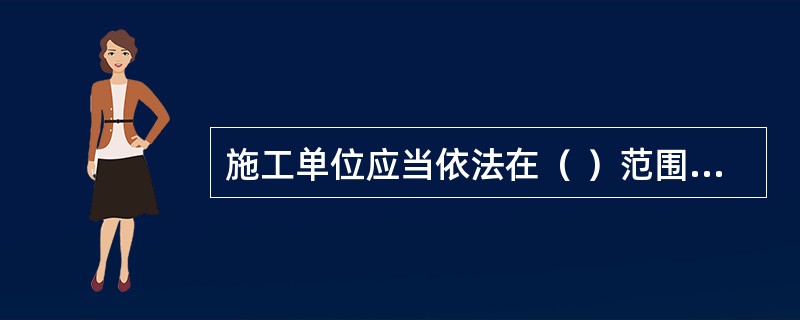 施工单位应当依法在（ ）范围...